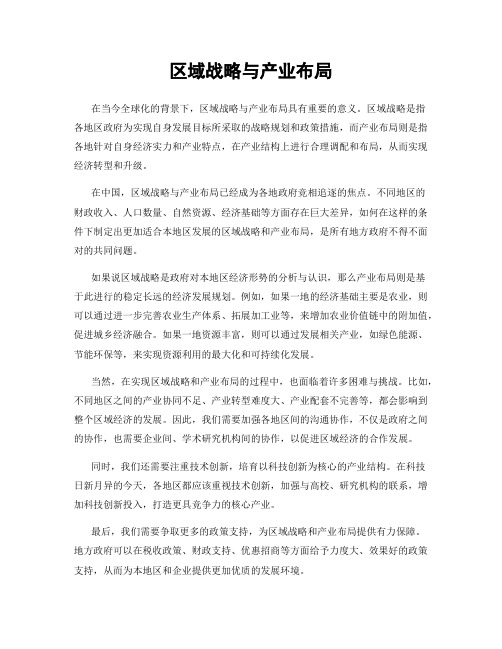 区域战略与产业布局

在当今全球化的背景下，区域战略与产业布局具有重要的意义。区域战略是指各地区政府为实现自身发展目标所采取的战略规划和政策措施，而产业布局则是指各地针对自身经济实力和产业特点，在产业结构上进行合理调配和布局，从而实现经济转型和升级。

在中国，区域战略与产业布局已经成为各地政府竞相追逐的焦点。不同地区的财政收入、人口数量、自然资源、经济基础等方面存在巨大差异，如何在这样的条件下制定出更加适合本地区发展的区域战略和产业布局，是所有地方政府不得不面对的共同问题。

如果说区域战略是政府对本地区经济形势的分析与认识，那么产业布局则是基于此进行的稳定长远的经济发展规划。例如，如果一地的经济基础主要是农业，则可以通过进一步完善农业生产体系、拓展加工业等，来增加农业价值链中的附加值，促进城乡经济融合。如果一地资源丰富，则可以通过发展相关产业，如绿色能源、节能环保等，来实现资源利用的最大化和可持续化发展。

当然，在实现区域战略和产业布局的过程中，也面临着许多困难与挑战。比如，不同地区之间的产业协同不足、产业转型难度大、产业配套不完善等，都会影响到整个区域经济的发展。因此，我们需要加强各地区间的沟通协作，不仅是政府之间的协作，也需要企业间、学术研究机构间的协作，以促进区域经济的合作发展。

同时，我们还需要注重技术创新，培育以科技创新为核心的产业结构。在科技日新月异的今天，各地区都应该重视技术创新，加强与高校、研究机构的联系，增加科技创新投入，打造更具竞争力的核心产业。

最后，我们需要争取更多的政策支持，为区域战略和产业布局提供有力保障。地方政府可以在税收政策、财政支持、优惠招商等方面给予力度大、效果好的政策支持，从而为本地区和企业提供更加优质的发展环境。